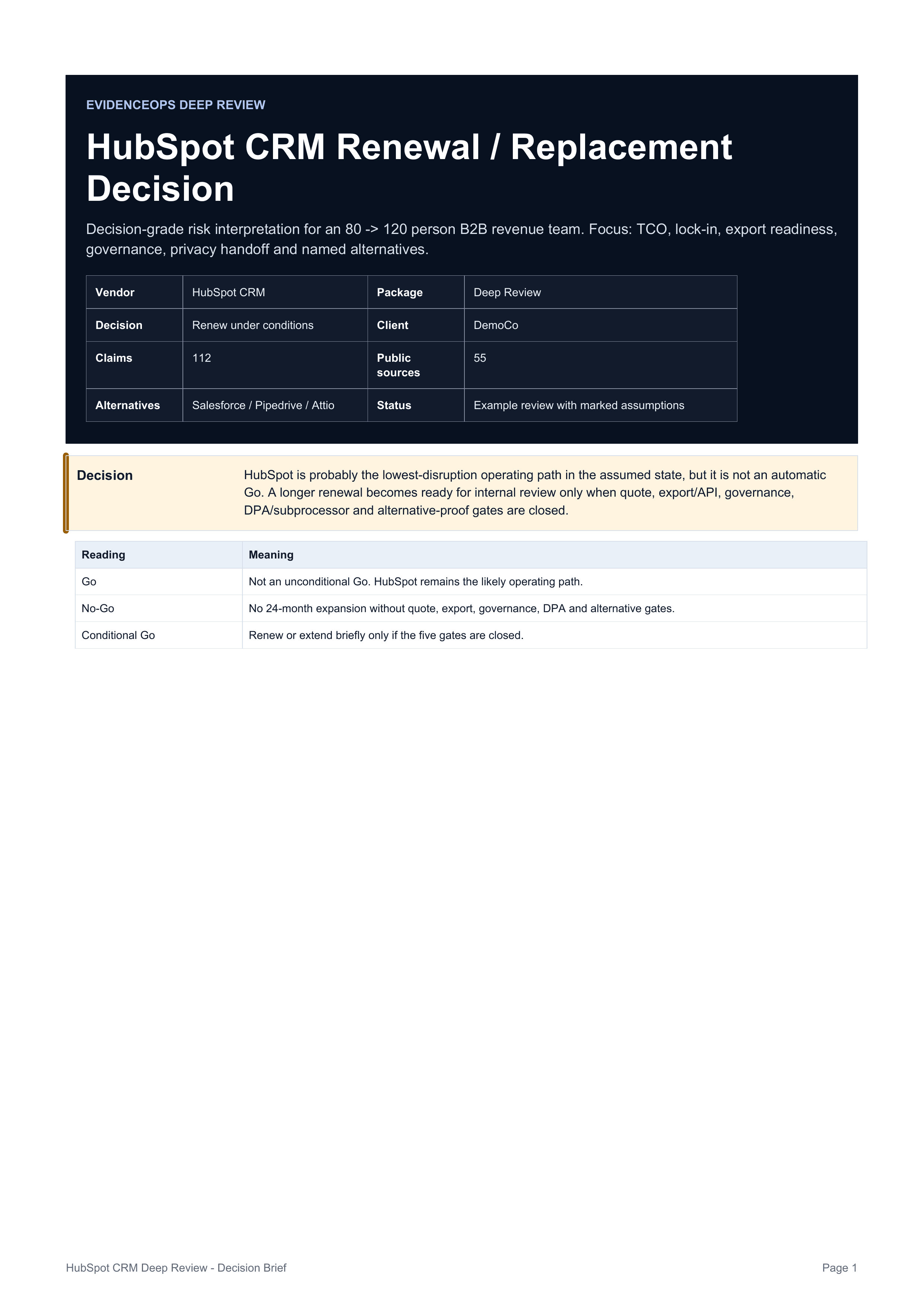 EVIDENCEOPS DEEP REVIEW

HubSpot CRM Renewal / Replacement Decision

Decision-grade risk interpretation for an 80 -> 120 person B2B revenue team. Focus: TCO, lock-in, export readiness, governance, privacy handoff and named alternatives.

| Vendor | HubSpot CRM | Package | Deep Review |
|---|---|---|---|
| Decision | Renew under conditions | Client | DemoCo |
| Claims | 112 | Public sources | 55 |
| Alternatives | Salesforce / Pipedrive / Attio | Status | Example review with marked assumptions |

Decision

HubSpot is probably the lowest-disruption operating path in the assumed state, but it is not an automatic Go. A longer renewal becomes ready for internal review only when quote, export/API, governance, DPA/subprocessor and alternative-proof gates are closed.

| Reading | Meaning |
|---|---|
| Go | Not an unconditional Go. HubSpot remains the likely operating path. |
| No-Go | No 24-month expansion without quote, export, governance, DPA and alternative gates. |
| Conditional Go | Renew or extend briefly only if the five gates are closed. |

HubSpot CRM Deep Review - Decision Brief

Page 1